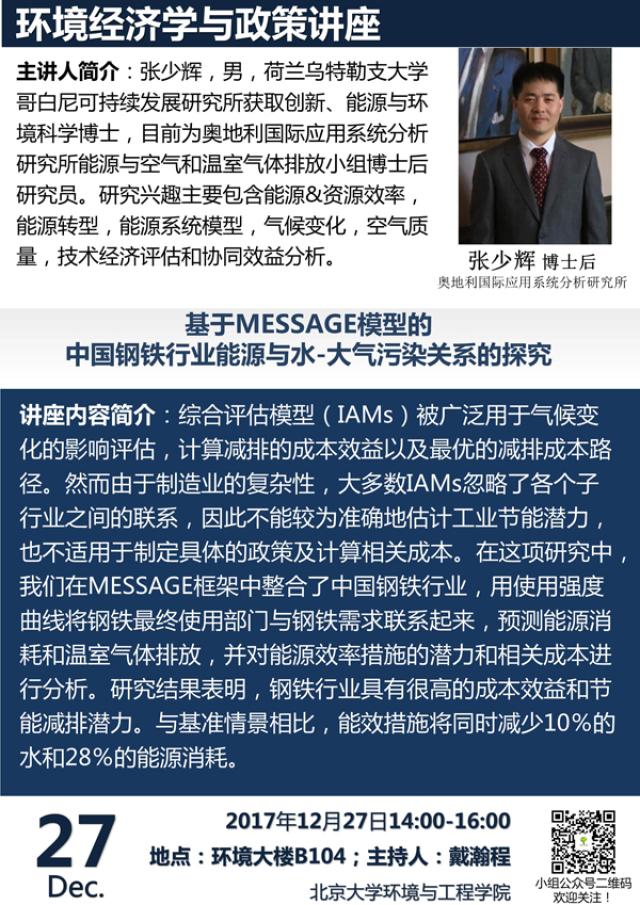 环境经济学与政策讲座

主讲人简介：张少辉，男，荷兰乌特勒支大学哥白尼可持续发展研究所获取创新、能源与环境科学博士，目前为奥地利国际应用系统分析研究所能源与空气和温室气体排放小组博士后研究员。研究兴趣主要包含能源&资源效率，能源转型，能源系统模型，气候变化，空气质量，技术经济评估和协同效益分析。

张少辉 博士后
奥地利国际应用系统分析研究所

基于MESSAGE模型的
中国钢铁行业能源与水-大气污染关系的探究

讲座内容简介：综合评估模型（IAMs）被广泛用于气候变化的影响评估，计算减排的成本效益以及最优的减排成本路径。然而由于制造业的复杂性，大多数IAMs忽略了各个子行业之间的联系，因此不能较为准确地估计工业节能潜力，也不适用于制定具体的政策及计算相关成本。在这项研究中，我们在MESSAGE框架中整合了中国钢铁行业，用使用强度曲线将钢铁最终使用部门与钢铁需求联系起来，预测能源消耗和温室气体排放，并对能源效率措施的潜力和相关成本进行分析。研究结果表明，钢铁行业具有很高的成本效益和节能减排潜力。与基准情景相比，能效措施将同时减少10%的水和28%的能源消耗。

27
Dec.

2017年12月27日14:00-16:00
地点：环境大楼B104；主持人：戴瀚程
北京大学环境与工程学院

小组公众号二维码
欢迎关注！